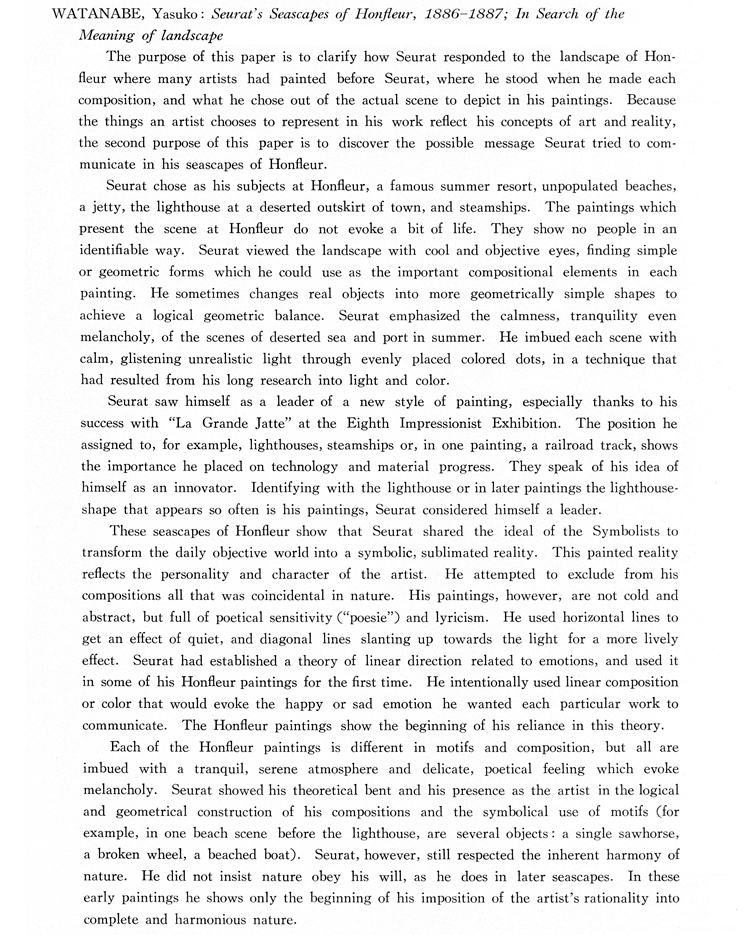 WATANABE, Yasuko: Seurat's Seascapes of Honfleur, 1886–1887; In Search of the Meaning of landscape

The purpose of this paper is to clarify how Seurat responded to the landscape of Honfleur where many artists had painted before Seurat, where he stood when he made each composition, and what he chose out of the actual scene to depict in his paintings. Because the things an artist chooses to represent in his work reflect his concepts of art and reality, the second purpose of this paper is to discover the possible message Seurat tried to communicate in his seascapes of Honfleur.

Seurat chose as his subjects at Honfleur, a famous summer resort, unpopulated beaches, a jetty, the lighthouse at a deserted outskirt of town, and steamships. The paintings which present the scene at Honfleur do not evoke a bit of life. They show no people in an identifiable way. Seurat viewed the landscape with cool and objective eyes, finding simple or geometric forms which he could use as the important compositional elements in each painting. He sometimes changes real objects into more geometrically simple shapes to achieve a logical geometric balance. Seurat emphasized the calmness, tranquility even melancholy, of the scenes of deserted sea and port in summer. He imbued each scene with calm, glistening unrealistic light through evenly placed colored dots, in a technique that had resulted from his long research into light and color.

Seurat saw himself as a leader of a new style of painting, especially thanks to his success with "La Grande Jatte" at the Eighth Impressionist Exhibition. The position he assigned to, for example, lighthouses, steamships or, in one painting, a railroad track, shows the importance he placed on technology and material progress. They speak of his idea of himself as an innovator. Identifying with the lighthouse or in later paintings the lighthouse-shape that appears so often is his paintings, Seurat considered himself a leader.

These seascapes of Honfleur show that Seurat shared the ideal of the Symbolists to transform the daily objective world into a symbolic, sublimated reality. This painted reality reflects the personality and character of the artist. He attempted to exclude from his compositions all that was coincidental in nature. His paintings, however, are not cold and abstract, but full of poetical sensitivity ("poesie") and lyricism. He used horizontal lines to get an effect of quiet, and diagonal lines slanting up towards the light for a more lively effect. Seurat had established a theory of linear direction related to emotions, and used it in some of his Honfleur paintings for the first time. He intentionally used linear composition or color that would evoke the happy or sad emotion he wanted each particular work to communicate. The Honfleur paintings show the beginning of his reliance in this theory.

Each of the Honfleur paintings is different in motifs and composition, but all are imbued with a tranquil, serene atmosphere and delicate, poetical feeling which evoke melancholy. Seurat showed his theoretical bent and his presence as the artist in the logical and geometrical construction of his compositions and the symbolical use of motifs (for example, in one beach scene before the lighthouse, are several objects: a single sawhorse, a broken wheel, a beached boat). Seurat, however, still respected the inherent harmony of nature. He did not insist nature obey his will, as he does in later seascapes. In these early paintings he shows only the beginning of his imposition of the artist's rationality into complete and harmonious nature.